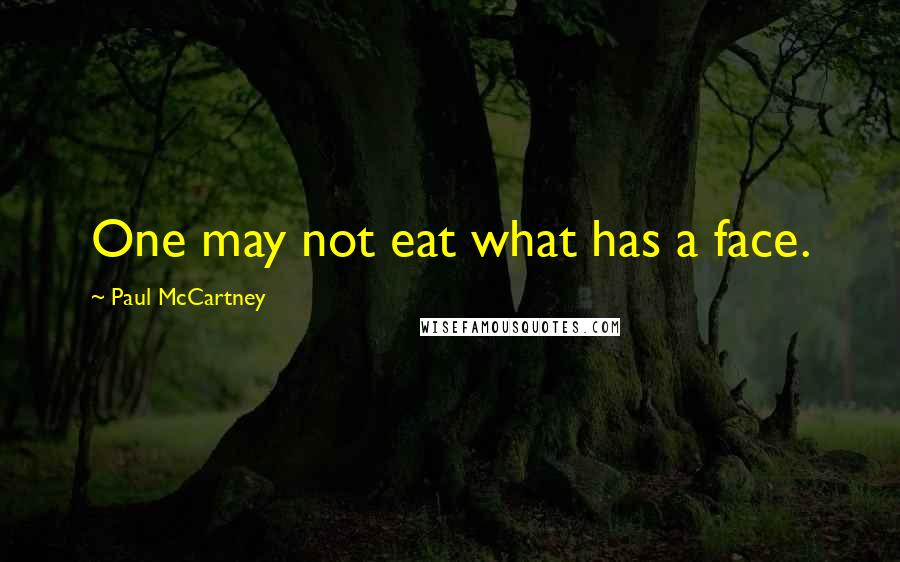 One may not eat what has a face.

~ Paul McCartney

WISEFAMOUSQUOTES.COM